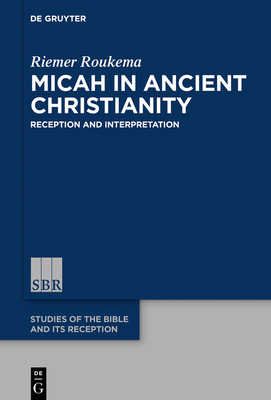 DE GRUYTER

Riemer Roukema

MICAH IN ANCIENT CHRISTIANITY

RECEPTION AND INTERPRETATION

SBR

STUDIES OF THE BIBLE AND ITS RECEPTION

DE G